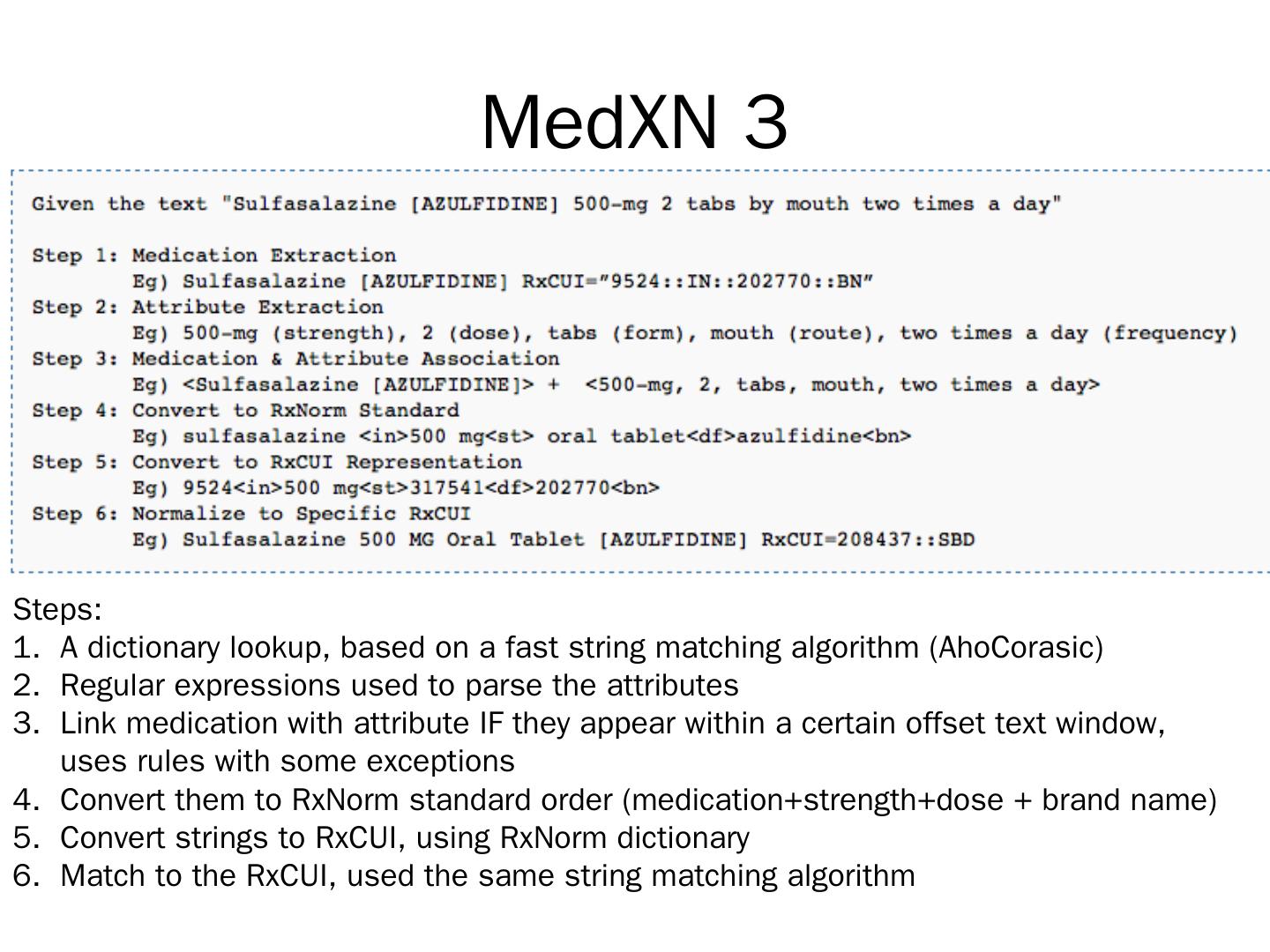 MedXN 3

Given the text "Sulfasalazine [AZULFIDINE] 500-mg 2 tabs by mouth two times a day"

Step 1: Medication Extraction
Eg) Sulfasalazine [AZULFIDINE] RxCUI="9524::IN::202770::BN"
Step 2: Attribute Extraction
Eg) 500-mg (strength), 2 (dose), tabs (form), mouth (route), two times a day (frequency)
Step 3: Medication & Attribute Association
Eg) <Sulfasalazine [AZULFIDINE]> + <500-mg, 2, tabs, mouth, two times a day>
Step 4: Convert to RxNorm Standard
Eg) sulfasalazine <in>500 mg<st> oral tablet<df>azulfidine<bn>
Step 5: Convert to RxCUI Representation
Eg) 9524<in>500 mg<st>317541<df>202770<bn>
Step 6: Normalize to Specific RxCUI
Eg) Sulfasalazine 500 MG Oral Tablet [AZULFIDINE] RxCUI=208437::SBD

Steps:
1. A dictionary lookup, based on a fast string matching algorithm (AhoCorasic)
2. Regular expressions used to parse the attributes
3. Link medication with attribute IF they appear within a certain offset text window, uses rules with some exceptions
4. Convert them to RxNorm standard order (medication+strength+dose + brand name)
5. Convert strings to RxCUI, using RxNorm dictionary
6. Match to the RxCUI, used the same string matching algorithm